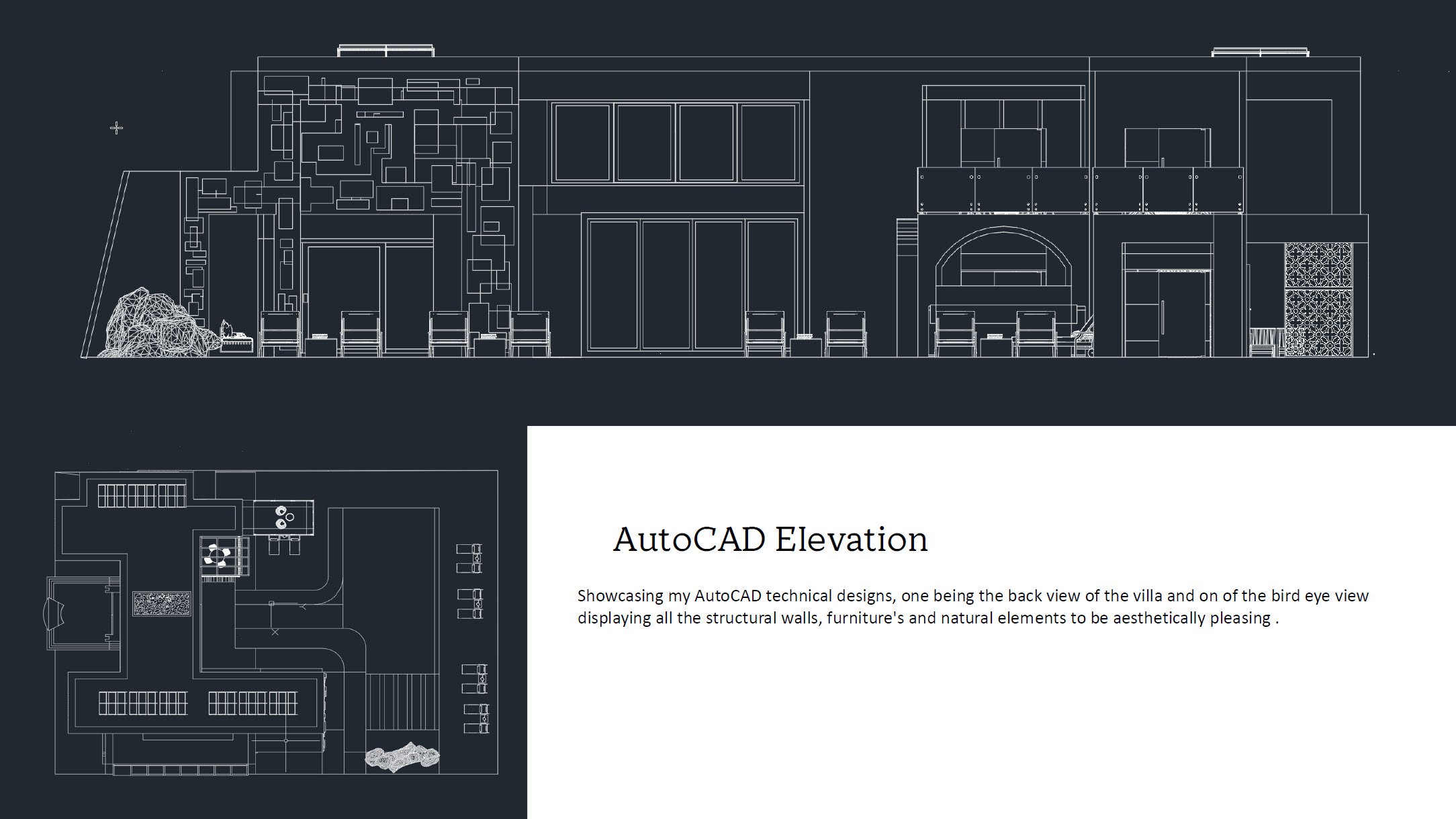 AutoCAD Elevation

Showcasing my AutoCAD technical designs, one being the back view of the villa and on of the bird eye view displaying all the structural walls, furniture's and natural elements to be aesthetically pleasing .